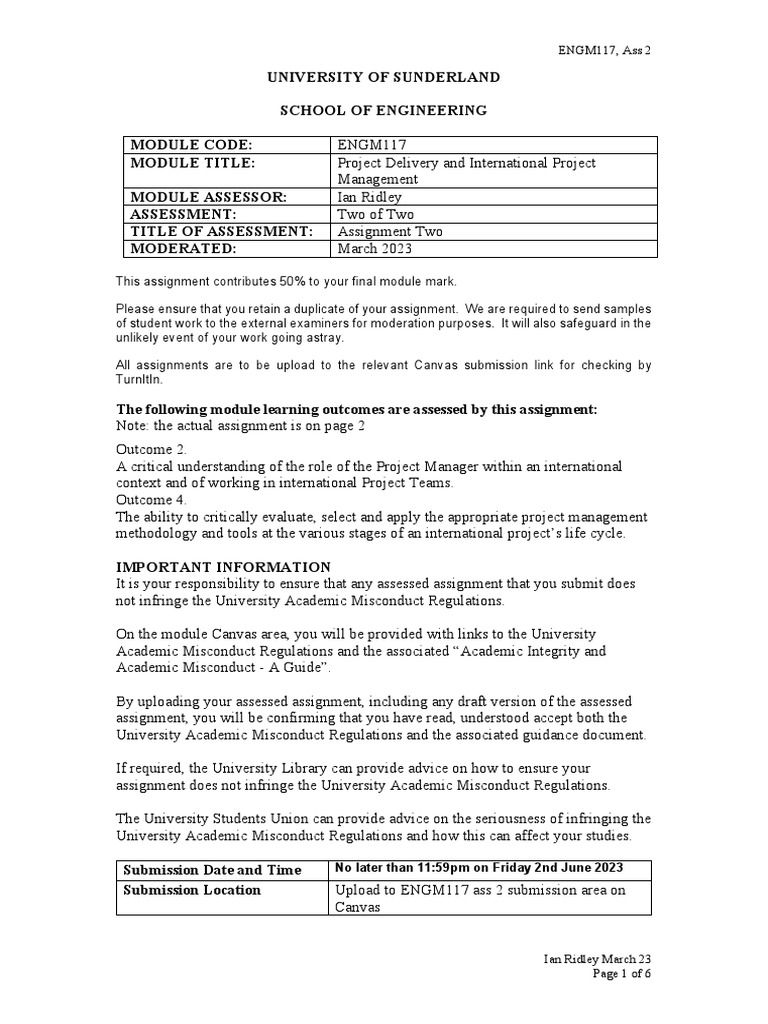 ENGM117, Ass 2

UNIVERSITY OF SUNDERLAND

SCHOOL OF ENGINEERING

| MODULE CODE: | ENGM117 |
|---|---|
| MODULE TITLE: | Project Delivery and International Project Management |
| MODULE ASSESSOR: | Ian Ridley |
| ASSESSMENT: | Two of Two |
| TITLE OF ASSESSMENT: | Assignment Two |
| MODERATED: | March 2023 |

This assignment contributes 50% to your final module mark.

Please ensure that you retain a duplicate of your assignment. We are required to send samples of student work to the external examiners for moderation purposes. It will also safeguard in the unlikely event of your work going astray.

All assignments are to be upload to the relevant Canvas submission link for checking by TurnItIn.

The following module learning outcomes are assessed by this assignment:
Note: the actual assignment is on page 2

Outcome 2.
A critical understanding of the role of the Project Manager within an international context and of working in international Project Teams.
Outcome 4.
The ability to critically evaluate, select and apply the appropriate project management methodology and tools at the various stages of an international project's life cycle.

IMPORTANT INFORMATION
It is your responsibility to ensure that any assessed assignment that you submit does not infringe the University Academic Misconduct Regulations.

On the module Canvas area, you will be provided with links to the University Academic Misconduct Regulations and the associated "Academic Integrity and Academic Misconduct - A Guide".

By uploading your assessed assignment, including any draft version of the assessed assignment, you will be confirming that you have read, understood accept both the University Academic Misconduct Regulations and the associated guidance document.

If required, the University Library can provide advice on how to ensure your assignment does not infringe the University Academic Misconduct Regulations.

The University Students Union can provide advice on the seriousness of infringing the University Academic Misconduct Regulations and how this can affect your studies.

| Submission Date and Time | No later than 11:59pm on Friday 2nd June 2023 |
|---|---|
| Submission Location | Upload to ENGM117 ass 2 submission area on Canvas |

Ian Ridley March 23
Page 1 of 6